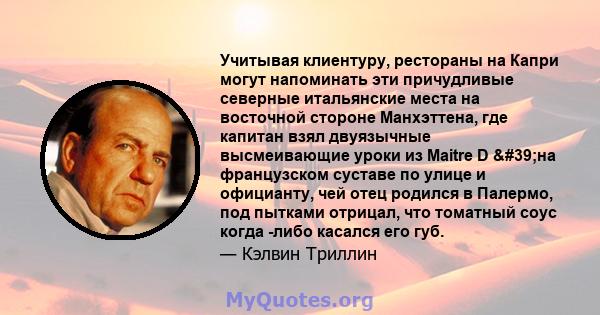 Учитывая клиентуру, рестораны на Капри могут напоминать эти причудливые северные итальянские места на восточной стороне Манхэттена, где капитан взял двуязычные высмеивающие уроки из Maitre D &#39;на французском суставе по улице и официанту, чей отец родился в Палермо, под пытками отрицал, что томатный соус когда -либо касался его губ.
— Кэлвин Триллин

MyQuotes.org